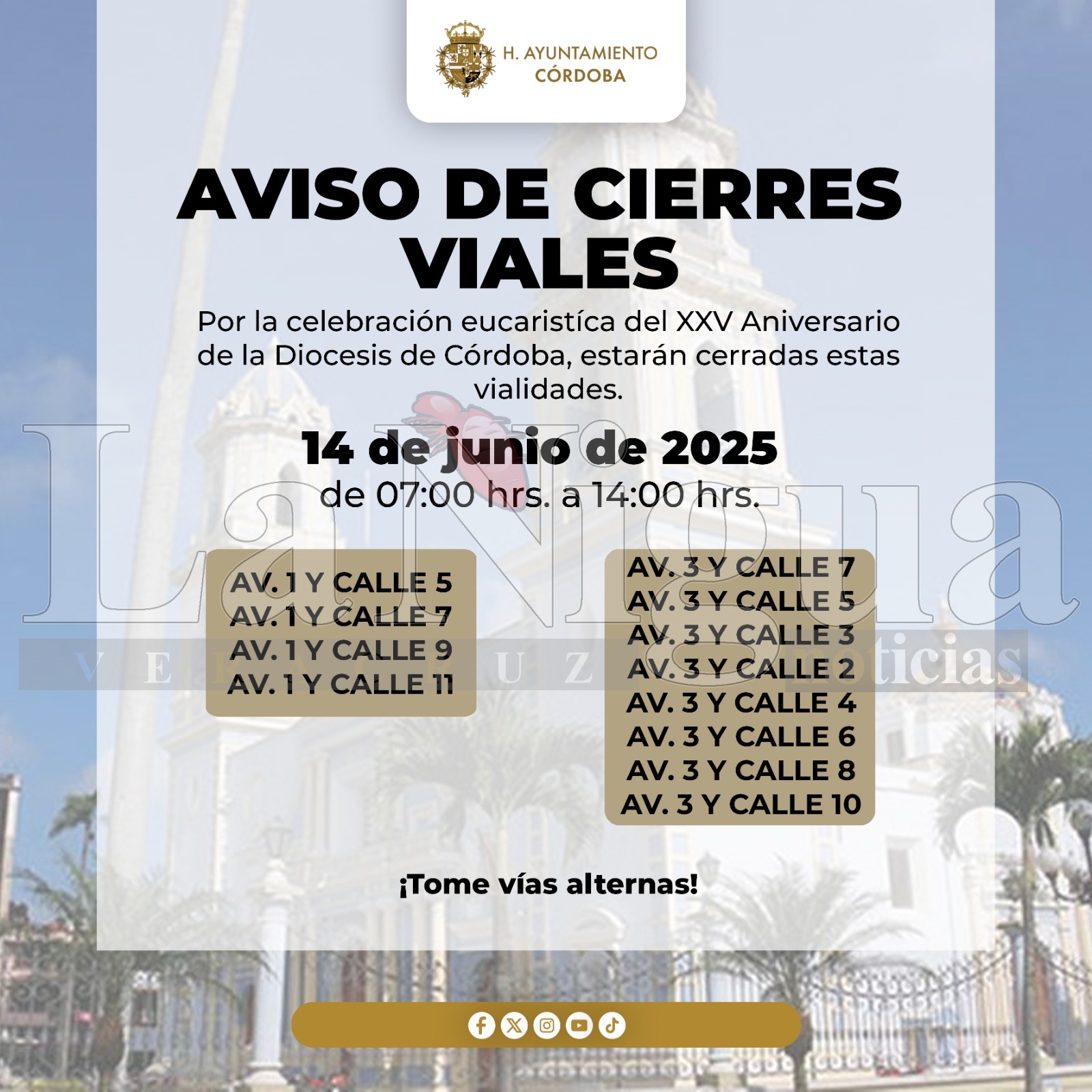 H. AYUNTAMIENTO CÓRDOBA

AVISO DE CIERRES VIALES

Por la celebración eucaristíca del XXV Aniversario de la Diocesis de Córdoba, estarán cerradas estas vialidades.

14 de junio de 2025
de 07:00 hrs. a 14:00 hrs.

AV. 1 Y CALLE 5
AV. 1 Y CALLE 7
AV. 1 Y CALLE 9
AV. 1 Y CALLE 11

AV. 3 Y CALLE 7
AV. 3 Y CALLE 5
AV. 3 Y CALLE 3
AV. 3 Y CALLE 2
AV. 3 Y CALLE 4
AV. 3 Y CALLE 6
AV. 3 Y CALLE 8
AV. 3 Y CALLE 10

¡Tome vías alternas!

La Nigua VERACRUZ noticias